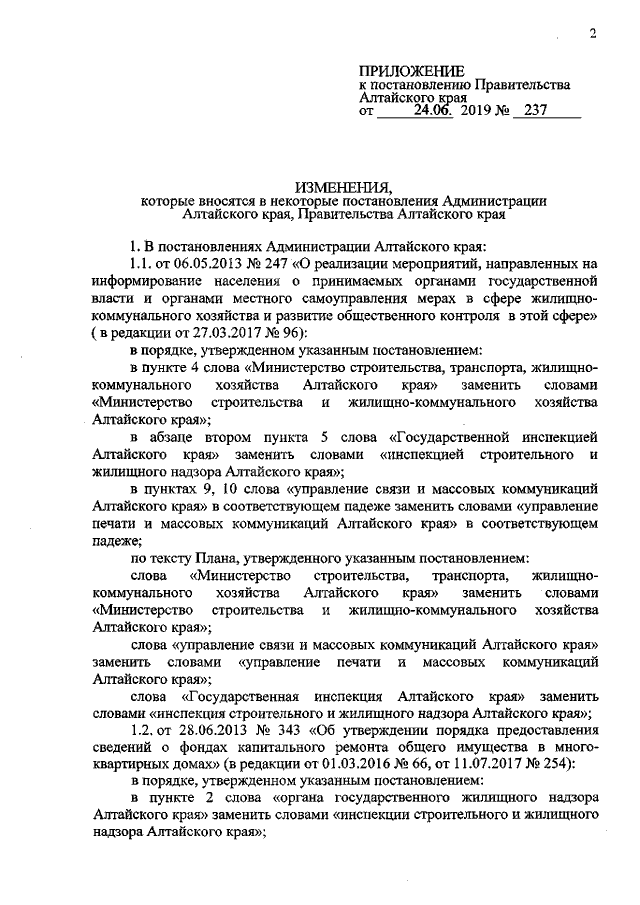 2

ПРИЛОЖЕНИЕ
к постановлению Правительства Алтайского края
от 24.06. 2019 № 237

ИЗМЕНЕНИЯ,
которые вносятся в некоторые постановления Администрации Алтайского края, Правительства Алтайского края

1. В постановлениях Администрации Алтайского края:

1.1. от 06.05.2013 № 247 «О реализации мероприятий, направленных на информирование населения о принимаемых органами государственной власти и органами местного самоуправления мерах в сфере жилищно-коммунального хозяйства и развитие общественного контроля в этой сфере» ( в редакции от 27.03.2017 № 96):

в порядке, утвержденном указанным постановлением:

в пункте 4 слова «Министерство строительства, транспорта, жилищно-коммунального хозяйства Алтайского края» заменить словами «Министерство строительства и жилищно-коммунального хозяйства Алтайского края»;

в абзаце втором пункта 5 слова «Государственной инспекцией Алтайского края» заменить словами «инспекцией строительного и жилищного надзора Алтайского края»;

в пунктах 9, 10 слова «управление связи и массовых коммуникаций Алтайского края» в соответствующем падеже заменить словами «управление печати и массовых коммуникаций Алтайского края» в соответствующем падеже;

по тексту Плана, утвержденного указанным постановлением:

слова «Министерство строительства, транспорта, жилищно-коммунального хозяйства Алтайского края» заменить словами «Министерство строительства и жилищно-коммунального хозяйства Алтайского края»;

слова «управление связи и массовых коммуникаций Алтайского края» заменить словами «управление печати и массовых коммуникаций Алтайского края»;

слова «Государственная инспекция Алтайского края» заменить словами «инспекция строительного и жилищного надзора Алтайского края»;

1.2. от 28.06.2013 № 343 «Об утверждении порядка предоставления сведений о фондах капитального ремонта общего имущества в многоквартирных домах» (в редакции от 01.03.2016 № 66, от 11.07.2017 № 254):

в порядке, утвержденном указанным постановлением:

в пункте 2 слова «органа государственного жилищного надзора Алтайского края» заменить словами «инспекции строительного и жилищного надзора Алтайского края»;